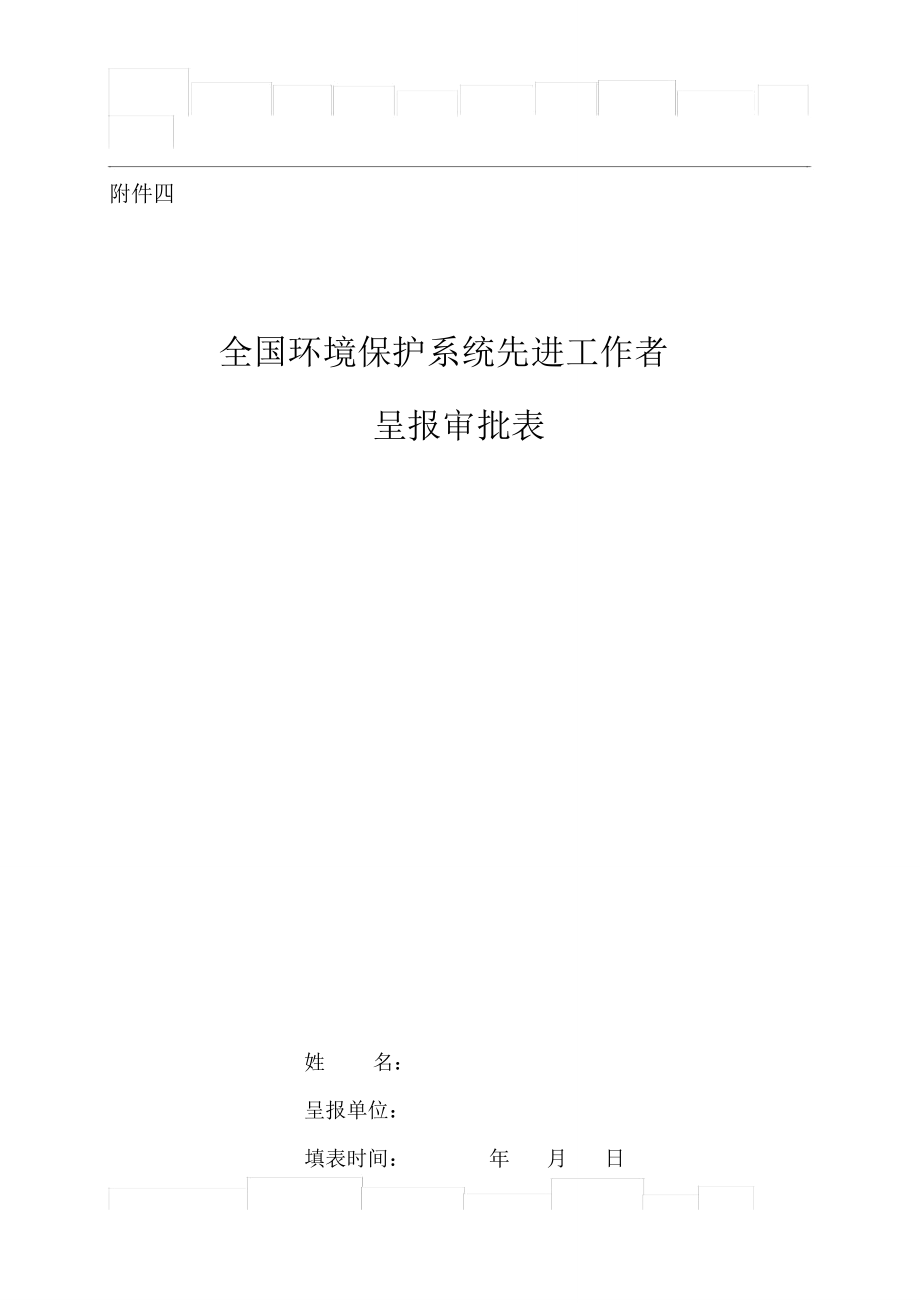 附件四

全国环境保护系统先进工作者

呈报审批表

姓　　名：

呈报单位：

填表时间：　　　年　　月　　日